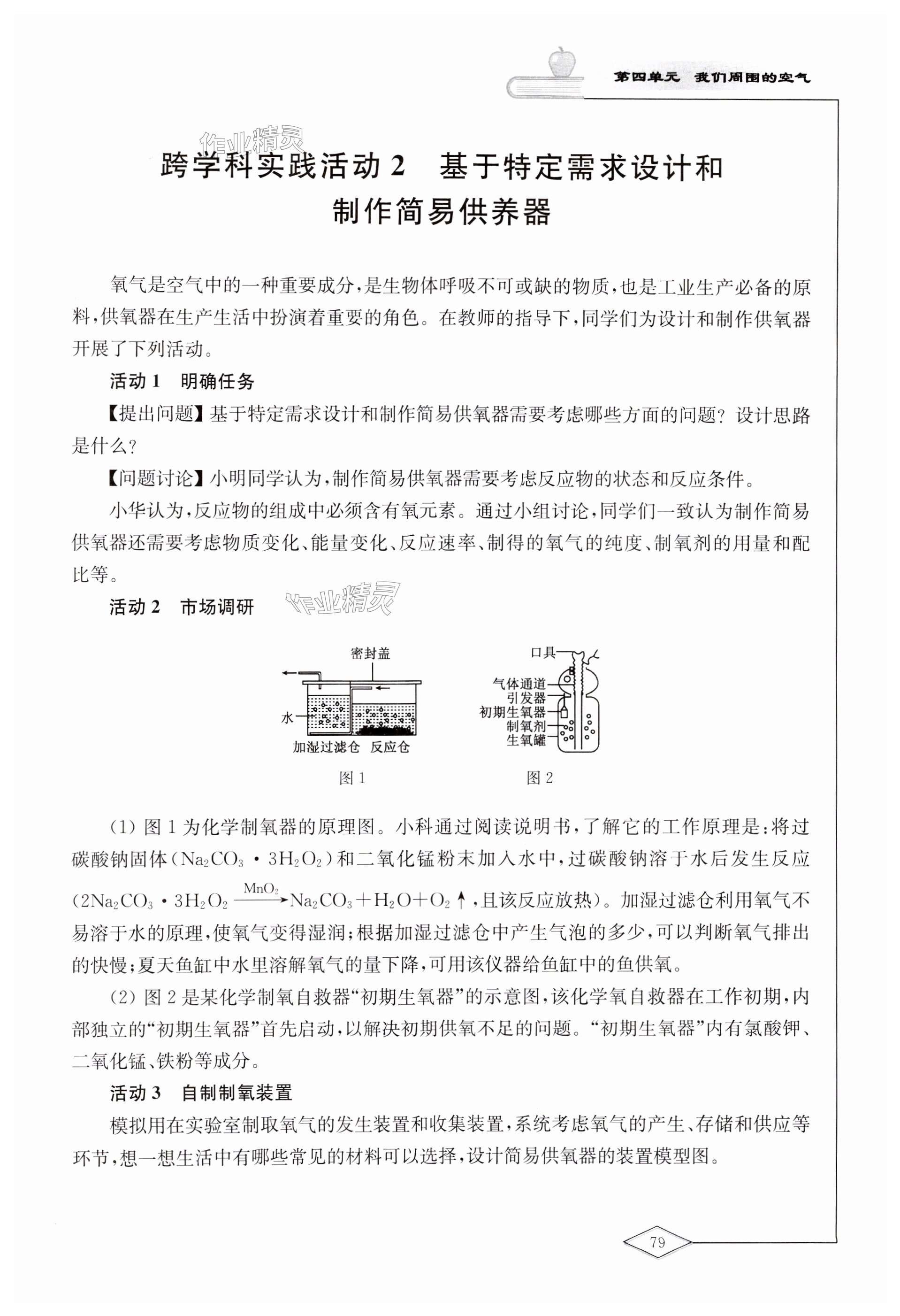 第四单元 我们周围的空气

作业精灵

跨学科实践活动 2 基于特定需求设计和制作简易供养器

氧气是空气中的一种重要成分，是生物体呼吸不可或缺的物质，也是工业生产必备的原料，供氧器在生产生活中扮演着重要的角色。在教师的指导下，同学们为设计和制作供氧器开展了下列活动。

活动 1 明确任务

【提出问题】基于特定需求设计和制作简易供氧器需要考虑哪些方面的问题？设计思路是什么？

【问题讨论】小明同学认为，制作简易供氧器需要考虑反应物的状态和反应条件。

小华认为，反应物的组成中必须含有氧元素。通过小组讨论，同学们一致认为制作简易供氧器还需要考虑物质变化、能量变化、反应速率、制得的氧气的纯度、制氧剂的用量和配比等。

活动 2 市场调研

作业精灵

密封盖
水
加湿过滤仓 反应仓
图 1

口具
气体通道
引发器
初期生氧器
制氧剂
生氧罐
图 2

(1) 图 1 为化学制氧器的原理图。小科通过阅读说明书，了解它的工作原理是：将过碳酸钠固体（$Na_2CO_3 \cdot 3H_2O_2$）和二氧化锰粉末加入水中，过碳酸钠溶于水后发生反应（$2Na_2CO_3 \cdot 3H_2O_2 \xrightarrow{MnO_2} Na_2CO_3 + H_2O + O_2\uparrow$，且该反应放热）。加湿过滤仓利用氧气不易溶于水的原理，使氧气变得湿润；根据加湿过滤仓中产生气泡的多少，可以判断氧气排出的快慢；夏天鱼缸中水里溶解氧气的量下降，可用该仪器给鱼缸中的鱼供氧。

(2) 图 2 是某化学制氧自救器“初期生氧器”的示意图，该化学氧自救器在工作初期，内部独立的“初期生氧器”首先启动，以解决初期供氧不足的问题。“初期生氧器”内有氯酸钾、二氧化锰、铁粉等成分。

活动 3 自制制氧装置

模拟用在实验室制取氧气的发生装置和收集装置，系统考虑氧气的产生、存储和供应等环节，想一想生活中有哪些常见的材料可以选择，设计简易供氧器的装置模型图。

79